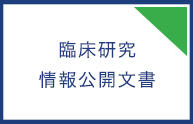 臨床研究
情報公開文書